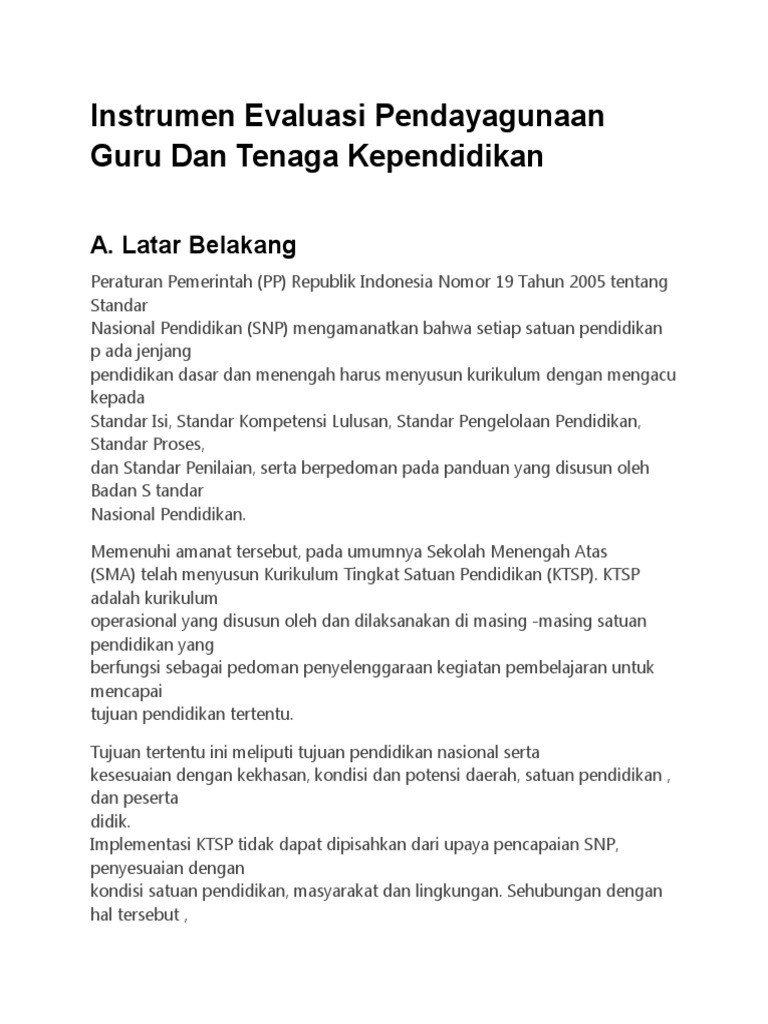 Instrumen Evaluasi Pendayagunaan Guru Dan Tenaga Kependidikan

A. Latar Belakang

Peraturan Pemerintah (PP) Republik Indonesia Nomor 19 Tahun 2005 tentang Standar
Nasional Pendidikan (SNP) mengamanatkan bahwa setiap satuan pendidikan p ada jenjang
pendidikan dasar dan menengah harus menyusun kurikulum dengan mengacu kepada
Standar Isi, Standar Kompetensi Lulusan, Standar Pengelolaan Pendidikan, Standar Proses,
dan Standar Penilaian, serta berpedoman pada panduan yang disusun oleh Badan S tandar
Nasional Pendidikan.

Memenuhi amanat tersebut, pada umumnya Sekolah Menengah Atas
(SMA) telah menyusun Kurikulum Tingkat Satuan Pendidikan (KTSP). KTSP adalah kurikulum
operasional yang disusun oleh dan dilaksanakan di masing -masing satuan pendidikan yang
berfungsi sebagai pedoman penyelenggaraan kegiatan pembelajaran untuk mencapai
tujuan pendidikan tertentu.

Tujuan tertentu ini meliputi tujuan pendidikan nasional serta
kesesuaian dengan kekhasan, kondisi dan potensi daerah, satuan pendidikan , dan peserta
didik.
Implementasi KTSP tidak dapat dipisahkan dari upaya pencapaian SNP, penyesuaian dengan
kondisi satuan pendidikan, masyarakat dan lingkungan. Sehubungan dengan hal tersebut ,